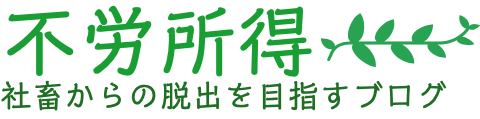 不労所得
社畜からの脱出を目指すブログ